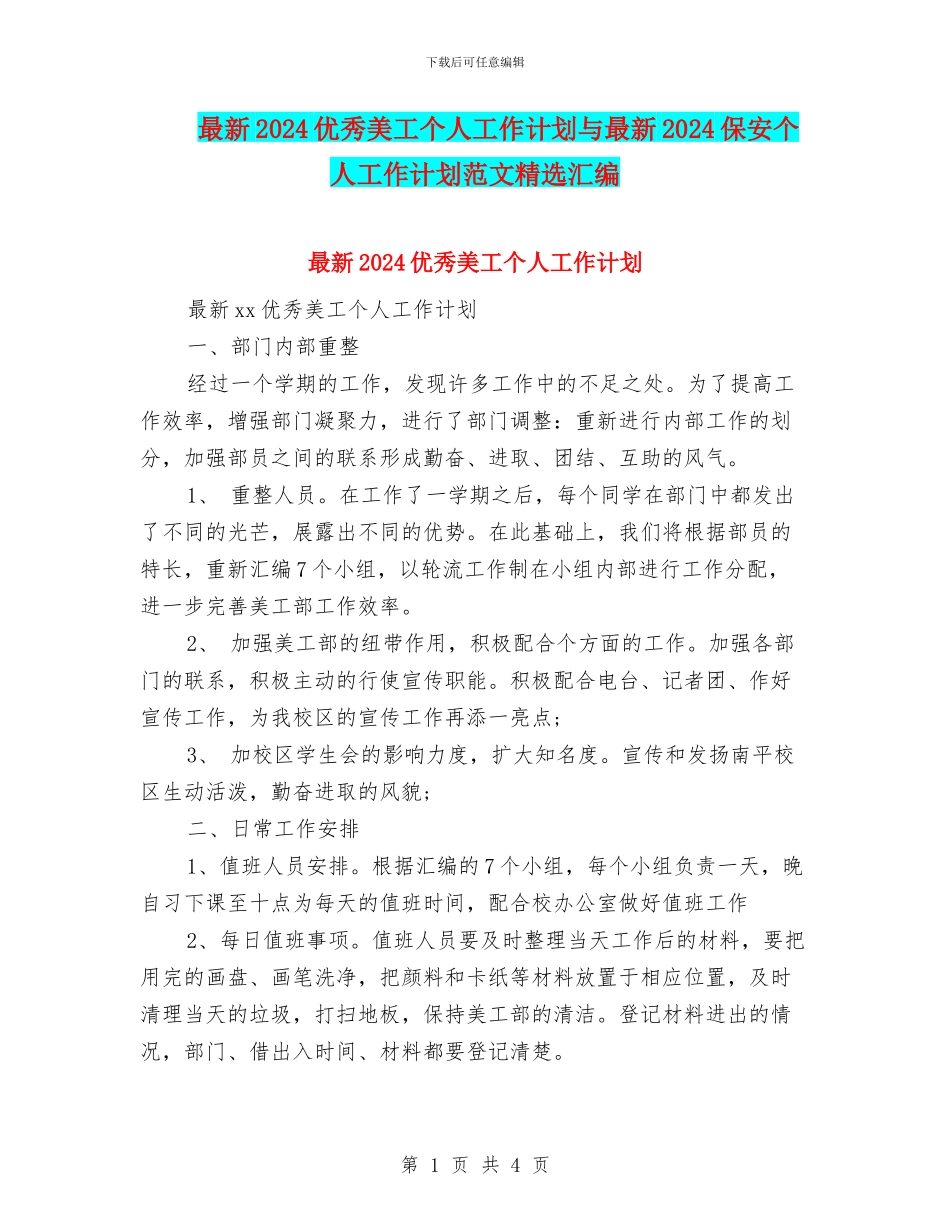 下载后可任意编辑

最新2024优秀美工个人工作计划与最新2024保安个人工作计划范文精选汇编

最新2024优秀美工个人工作计划

最新xx优秀美工个人工作计划

一、部门内部重整

经过一个学期的工作，发现许多工作中的不足之处。为了提高工作效率，增强部门凝聚力，进行了部门调整：重新进行内部工作的划分，加强部员之间的联系形成勤奋、进取、团结、互助的风气。

1、 重整人员。在工作了一学期之后，每个同学在部门中都发出了不同的光芒，展露出不同的优势。在此基础上，我们将根据部员的特长，重新汇编7个小组，以轮流工作制在小组内部进行工作分配，进一步完善美工部工作效率。

2、 加强美工部的纽带作用，积极配合个方面的工作。加强各部门的联系，积极主动的行使宣传职能。积极配合电台、记者团、作好宣传工作，为我校区的宣传工作再添一亮点；

3、 加校区学生会的影响力度，扩大知名度。宣传和发扬南平校区生动活泼，勤奋进取的风貌；

二、日常工作安排

1、值班人员安排。根据汇编的7个小组，每个小组负责一天，晚自习下课至十点为每天的值班时间，配合校办公室做好值班工作

2、每日值班事项。值班人员要及时整理当天工作后的材料，要把用完的画盘、画笔洗净，把颜料和卡纸等材料放置于相应位置，及时清理当天的垃圾，打扫地板，保持美工部的清洁。登记材料进出的情况，部门、借出入时间、材料都要登记清楚。

第 1 页 共 4 页